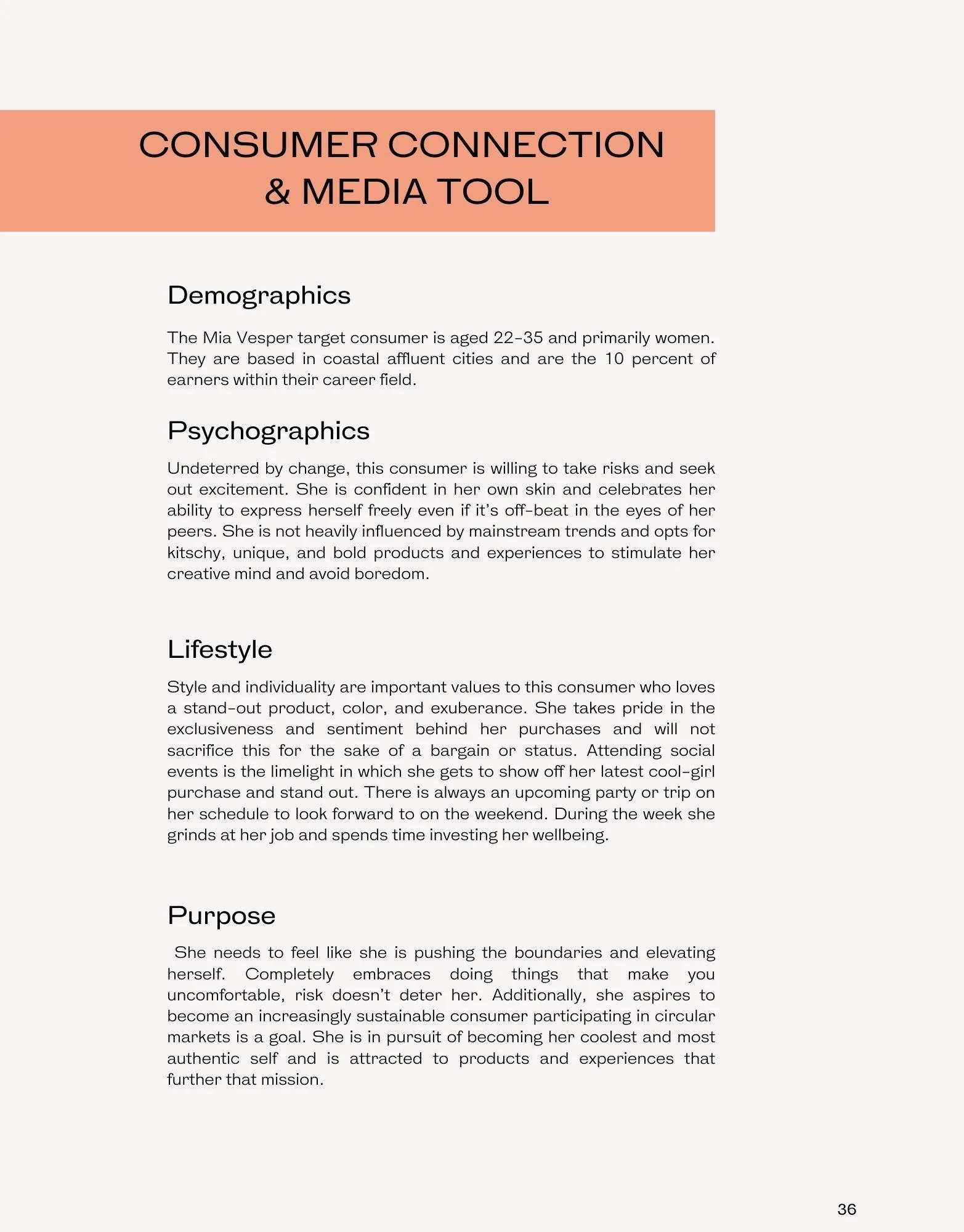 CONSUMER CONNECTION & MEDIA TOOL

Demographics

The Mia Vesper target consumer is aged 22-35 and primarily women. They are based in coastal affluent cities and are the 10 percent of earners within their career field.

Psychographics

Undeterred by change, this consumer is willing to take risks and seek out excitement. She is confident in her own skin and celebrates her ability to express herself freely even if it's off-beat in the eyes of her peers. She is not heavily influenced by mainstream trends and opts for kitschy, unique, and bold products and experiences to stimulate her creative mind and avoid boredom.

Lifestyle

Style and individuality are important values to this consumer who loves a stand-out product, color, and exuberance. She takes pride in the exclusiveness and sentiment behind her purchases and will not sacrifice this for the sake of a bargain or status. Attending social events is the limelight in which she gets to show off her latest cool-girl purchase and stand out. There is always an upcoming party or trip on her schedule to look forward to on the weekend. During the week she grinds at her job and spends time investing her wellbeing.

Purpose

She needs to feel like she is pushing the boundaries and elevating herself. Completely embraces doing things that make you uncomfortable, risk doesn't deter her. Additionally, she aspires to become an increasingly sustainable consumer participating in circular markets is a goal. She is in pursuit of becoming her coolest and most authentic self and is attracted to products and experiences that further that mission.

36